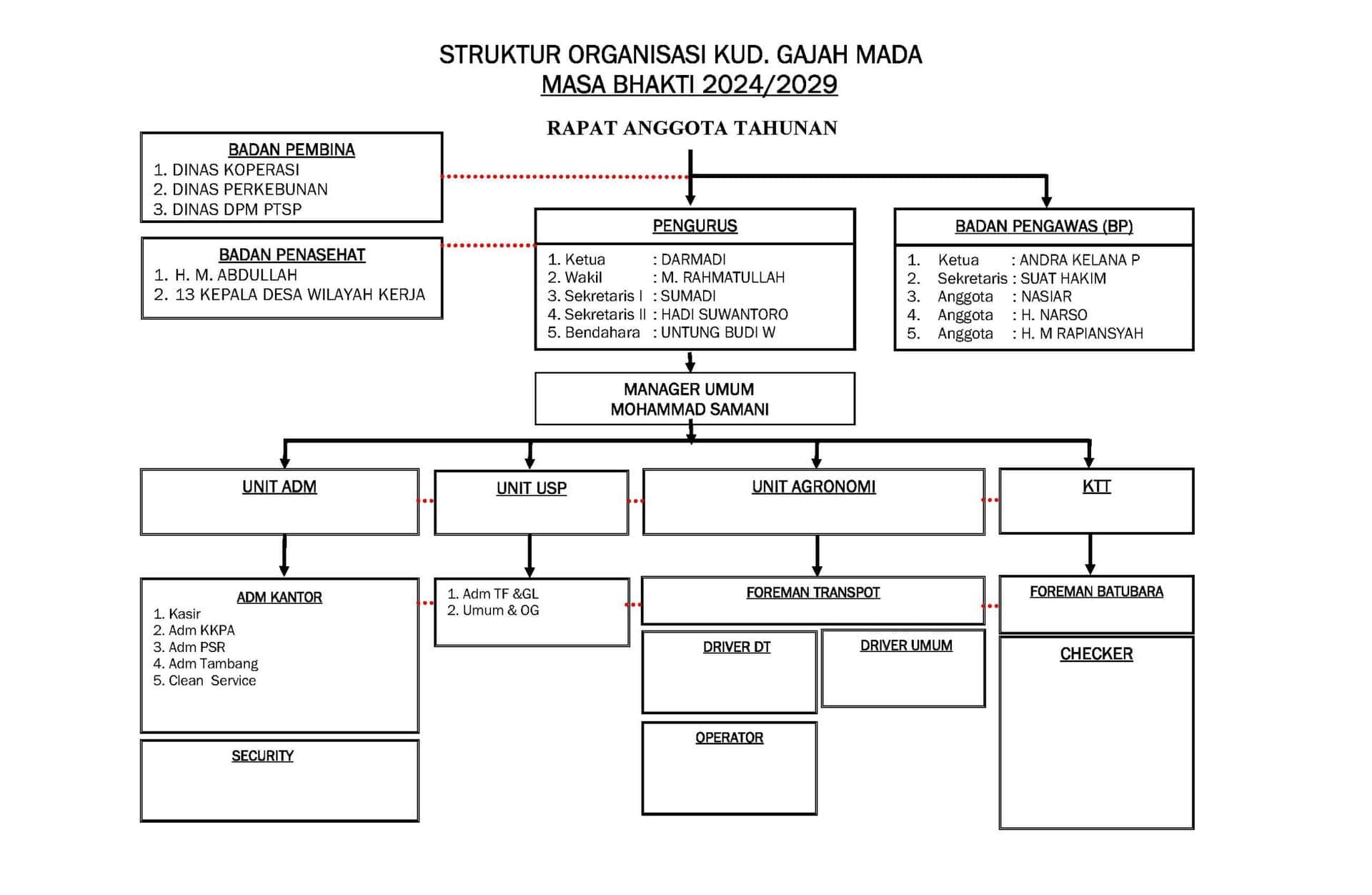 STRUKTUR ORGANISASI KUD. GAJAH MADA
MASA BHAKTI 2024/2029

RAPAT ANGGOTA TAHUNAN

BADAN PEMBINA
1. DINAS KOPERASI
2. DINAS PERKEBUNAN
3. DINAS DPM PTSP

BADAN PENASEHAT
1. H. M. ABDULLAH
2. 13 KEPALA DESA WILAYAH KERJA

PENGURUS
1. Ketua : DARMADI
2. Wakil : M. RAHMATULLAH
3. Sekretaris I : SUMADI
4. Sekretaris II : HADI SUWANTORO
5. Bendahara : UNTUNG BUDI W

BADAN PENGAWAS (BP)
1. Ketua : ANDRA KELANA P
2. Sekretaris : SUAT HAKIM
3. Anggota : NASIAR
4. Anggota : H. NARSO
5. Anggota : H. M RAPIANSYAH

MANAGER UMUM
MOHAMMAD SAMANI

UNIT ADM

UNIT USP

UNIT AGRONOMI

KTT

ADM KANTOR
1. Kasir
2. Adm KKPA
3. Adm PSR
4. Adm Tambang
5. Clean Service

SECURITY

1. Adm TF &GL
2. Umum & OG

FOREMAN TRANSPOT

DRIVER DT

DRIVER UMUM

OPERATOR

FOREMAN BATUBARA

CHECKER